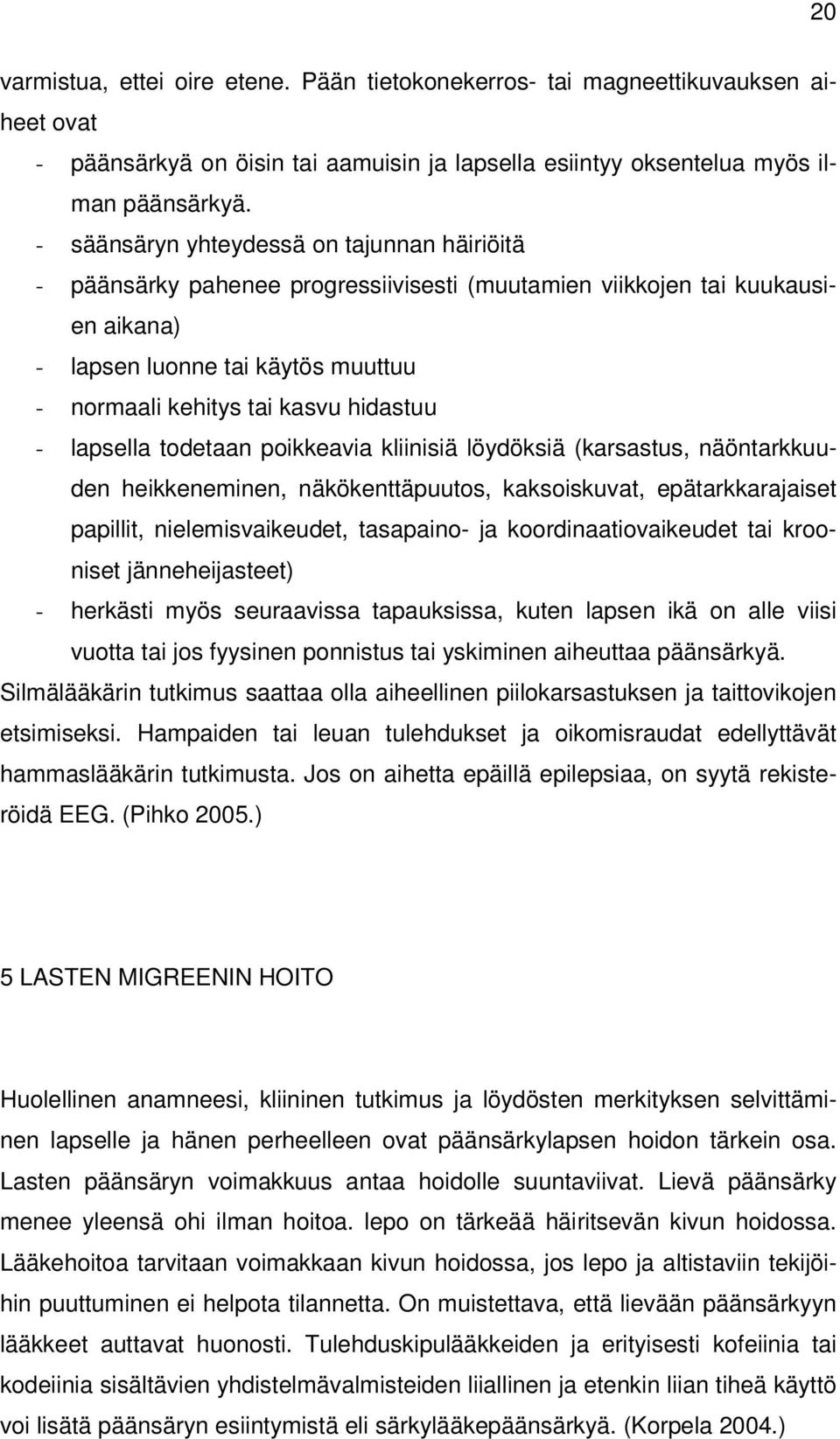 20

varmistua, ettei oire etene. Pään tietokonekerros- tai magneettikuvauksen aiheet ovat
- päänsärkyä on öisin tai aamuisin ja lapsella esiintyy oksentelua myös ilman päänsärkyä.
- säänsäryn yhteydessä on tajunnan häiriöitä
- päänsärky pahenee progressiivisesti (muutamien viikkojen tai kuukausien aikana)
- lapsen luonne tai käytös muuttuu
- normaali kehitys tai kasvu hidastuu
- lapsella todetaan poikkeavia kliinisiä löydöksiä (karsastus, näöntarkkuuden heikkeneminen, näkökenttäpuutos, kaksoiskuvat, epätarkkarajaiset papillit, nielemisvaikeudet, tasapaino- ja koordinaatiovaikeudet tai krooniset jänneheijasteet)
- herkästi myös seuraavissa tapauksissa, kuten lapsen ikä on alle viisi vuotta tai jos fyysinen ponnistus tai yskiminen aiheuttaa päänsärkyä.
Silmälääkärin tutkimus saattaa olla aiheellinen piilokarsastuksen ja taittovikojen etsimiseksi. Hampaiden tai leuan tulehdukset ja oikomisraudat edellyttävät hammaslääkärin tutkimusta. Jos on aihetta epäillä epilepsiaa, on syytä rekisteröidä EEG. (Pihko 2005.)

5 LASTEN MIGREENIN HOITO

Huolellinen anamneesi, kliininen tutkimus ja löydösten merkityksen selvittäminen lapselle ja hänen perheelleen ovat päänsärkylapsen hoidon tärkein osa. Lasten päänsäryn voimakkuus antaa hoidolle suuntaviivat. Lievä päänsärky menee yleensä ohi ilman hoitoa. lepo on tärkeää häiritsevän kivun hoidossa. Lääkehoitoa tarvitaan voimakkaan kivun hoidossa, jos lepo ja altistaviin tekijöihin puuttuminen ei helpota tilannetta. On muistettava, että lievään päänsärkyyn lääkkeet auttavat huonosti. Tulehduskipulääkkeiden ja erityisesti kofeiinia tai kodeiinia sisältävien yhdistelmävalmisteiden liiallinen ja etenkin liian tiheä käyttö voi lisätä päänsäryn esiintymistä eli särkylääkepäänsärkyä. (Korpela 2004.)